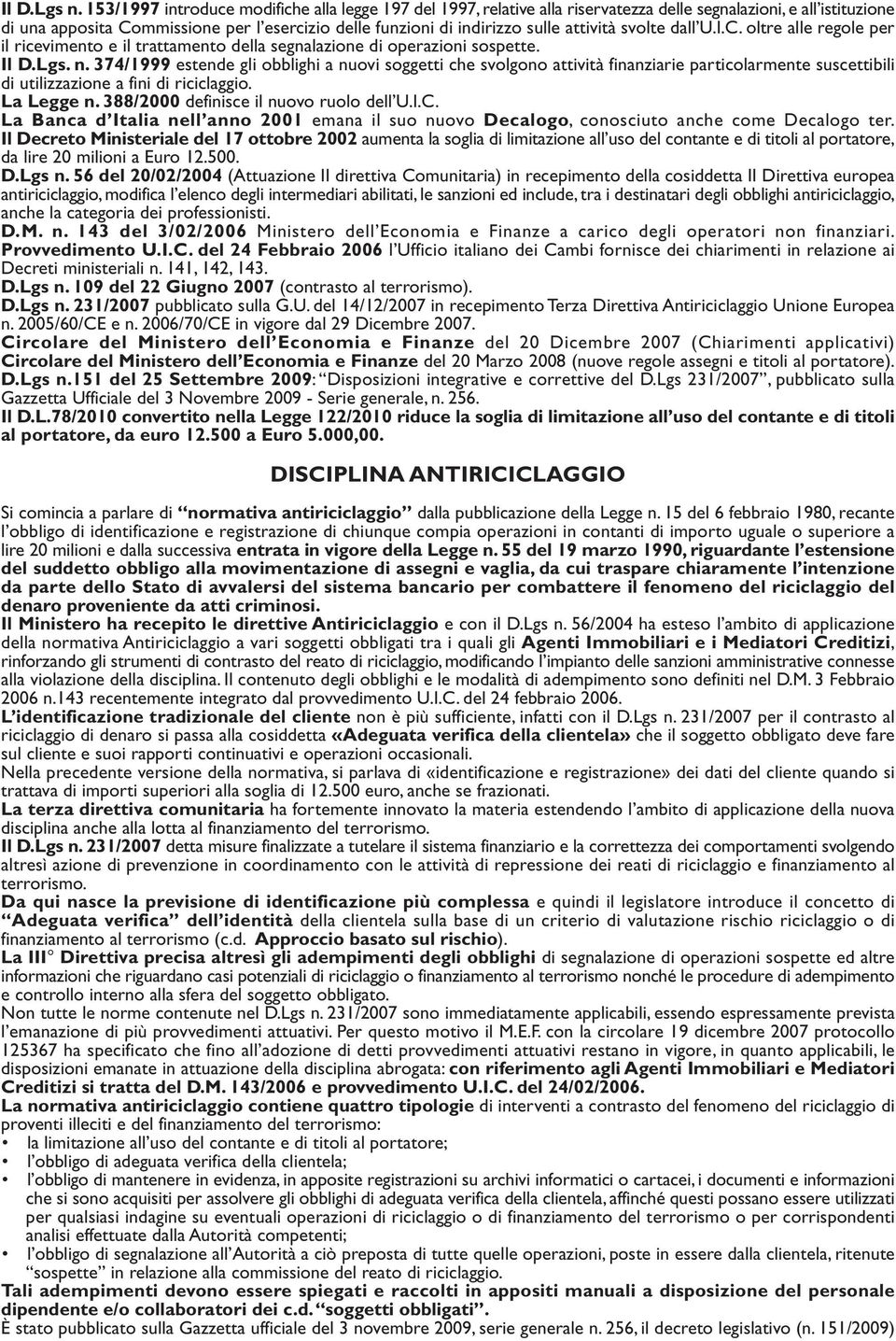 Il D.Lgs n. 153/1997 introduce modifiche alla legge 197 del 1997, relative alla riservatezza delle segnalazioni, e all'istituzione di una apposita Commissione per l'esercizio delle funzioni di indirizzo sulle attività svolte dall'U.I.C. oltre alle regole per il ricevimento e il trattamento della segnalazione di operazioni sospette.
Il D.Lgs. n. 374/1999 estende gli obblighi a nuovi soggetti che svolgono attività finanziarie particolarmente suscettibili di utilizzazione a fini di riciclaggio.
La Legge n. 388/2000 definisce il nuovo ruolo dell'U.I.C.
La Banca d'Italia nell'anno 2001 emana il suo nuovo Decalogo, conosciuto anche come Decalogo ter.
Il Decreto Ministeriale del 17 ottobre 2002 aumenta la soglia di limitazione all'uso del contante e di titoli al portatore, da lire 20 milioni a Euro 12.500.
D.Lgs n. 56 del 20/02/2004 (Attuazione II direttiva Comunitaria) in recepimento della cosiddetta II Direttiva europea antiriciclaggio, modifica l'elenco degli intermediari abilitati, le sanzioni ed include, tra i destinatari degli obblighi antiriciclaggio, anche la categoria dei professionisti.
D.M. n. 143 del 3/02/2006 Ministero dell'Economia e Finanze a carico degli operatori non finanziari.
Provvedimento U.I.C. del 24 Febbraio 2006 l'Ufficio italiano dei Cambi fornisce dei chiarimenti in relazione ai Decreti ministeriali n. 141, 142, 143.
D.Lgs n. 109 del 22 Giugno 2007 (contrasto al terrorismo).
D.Lgs n. 231/2007 pubblicato sulla G.U. del 14/12/2007 in recepimento Terza Direttiva Antiriciclaggio Unione Europea n. 2005/60/CE e n. 2006/70/CE in vigore dal 29 Dicembre 2007.
Circolare del Ministero dell'Economia e Finanze del 20 Dicembre 2007 (Chiarimenti applicativi)
Circolare del Ministero dell'Economia e Finanze del 20 Marzo 2008 (nuove regole assegni e titoli al portatore).
D.Lgs n.151 del 25 Settembre 2009: "Disposizioni integrative e correttive del D.Lgs 231/2007", pubblicato sulla Gazzetta Ufficiale del 3 Novembre 2009 - Serie generale, n. 256.
Il D.L.78/2010 convertito nella Legge 122/2010 riduce la soglia di limitazione all'uso del contante e di titoli al portatore, da euro 12.500 a Euro 5.000,00.

DISCIPLINA ANTIRICICLAGGIO

Si comincia a parlare di "normativa antiriciclaggio" dalla pubblicazione della Legge n. 15 del 6 febbraio 1980, recante l'obbligo di identificazione e registrazione di chiunque compia operazioni in contanti di importo uguale o superiore a lire 20 milioni e dalla successiva entrata in vigore della Legge n. 55 del 19 marzo 1990, riguardante l'estensione del suddetto obbligo alla movimentazione di assegni e vaglia, da cui traspare chiaramente l'intenzione da parte dello Stato di avvalersi del sistema bancario per combattere il fenomeno del riciclaggio del denaro proveniente da atti criminosi.
Il Ministero ha recepito le direttive Antiriciclaggio e con il D.Lgs n. 56/2004 ha esteso l'ambito di applicazione della normativa Antiriciclaggio a vari soggetti obbligati tra i quali gli Agenti Immobiliari e i Mediatori Creditizi, rinforzando gli strumenti di contrasto del reato di riciclaggio, modificando l'impianto delle sanzioni amministrative connesse alla violazione della disciplina. Il contenuto degli obblighi e le modalità di adempimento sono definiti nel D.M. 3 Febbraio 2006 n.143 recentemente integrato dal provvedimento U.I.C. del 24 febbraio 2006.
L'identificazione tradizionale del cliente non è più sufficiente, infatti con il D.Lgs n. 231/2007 per il contrasto al riciclaggio di denaro si passa alla cosiddetta «Adeguata verifica della clientela» che il soggetto obbligato deve fare sul cliente e suoi rapporti continuativi e operazioni occasionali.
Nella precedente versione della normativa, si parlava di «identificazione e registrazione» dei dati del cliente quando si trattava di importi superiori alla soglia di 12.500 euro, anche se frazionati.
La terza direttiva comunitaria ha fortemente innovato la materia estendendo l'ambito di applicazione della nuova disciplina anche alla lotta al finanziamento del terrorismo.
Il D.Lgs n. 231/2007 detta misure finalizzate a tutelare il sistema finanziario e la correttezza dei comportamenti svolgendo altresì azione di prevenzione in coordinamento con le attività di repressione dei reati di riciclaggio e finanziamento al terrorismo.
Da qui nasce la previsione di identificazione più complessa e quindi il legislatore introduce il concetto di "Adeguata verifica" dell'identità della clientela sulla base di un criterio di valutazione rischio riciclaggio o di finanziamento al terrorismo (c.d. Approccio basato sul rischio).
La III° Direttiva precisa altresì gli adempimenti degli obblighi di segnalazione di operazioni sospette ed altre informazioni che riguardano casi potenziali di riciclaggio o finanziamento al terrorismo nonché le procedure di adempimento e controllo interno alla sfera del soggetto obbligato.
Non tutte le norme contenute nel D.Lgs n. 231/2007 sono immediatamente applicabili, essendo espressamente prevista l'emanazione di più provvedimenti attuativi. Per questo motivo il M.E.F. con la circolare 19 dicembre 2007 protocollo 125367 ha specificato che fino all'adozione di detti provvedimenti attuativi restano in vigore, in quanto applicabili, le disposizioni emanate in attuazione della disciplina abrogata: con riferimento agli Agenti Immobiliari e Mediatori Creditizi si tratta del D.M. 143/2006 e provvedimento U.I.C. del 24/02/2006.
La normativa antiriciclaggio contiene quattro tipologie di interventi a contrasto del fenomeno del riciclaggio di proventi illeciti e del finanziamento del terrorismo:
• la limitazione all'uso del contante e di titoli al portatore;
• l'obbligo di adeguata verifica della clientela;
• l'obbligo di mantenere in evidenza, in apposite registrazioni su archivi informatici o cartacei, i documenti e informazioni che si sono acquisiti per assolvere gli obblighi di adeguata verifica della clientela, affinché questi possano essere utilizzati per qualsiasi indagine su eventuali operazioni di riciclaggio o di finanziamento del terrorismo o per corrispondenti analisi effettuate dalla Autorità competenti;
• l'obbligo di segnalazione all'Autorità a ciò preposta di tutte quelle operazioni, poste in essere dalla clientela, ritenute "sospette" in relazione alla commissione del reato di riciclaggio.
Tali adempimenti devono essere spiegati e raccolti in appositi manuali a disposizione del personale dipendente e/o collaboratori dei c.d. "soggetti obbligati".
È stato pubblicato sulla Gazzetta ufficiale del 3 novembre 2009, serie generale n. 256, il decreto legislativo (n. 151/2009)